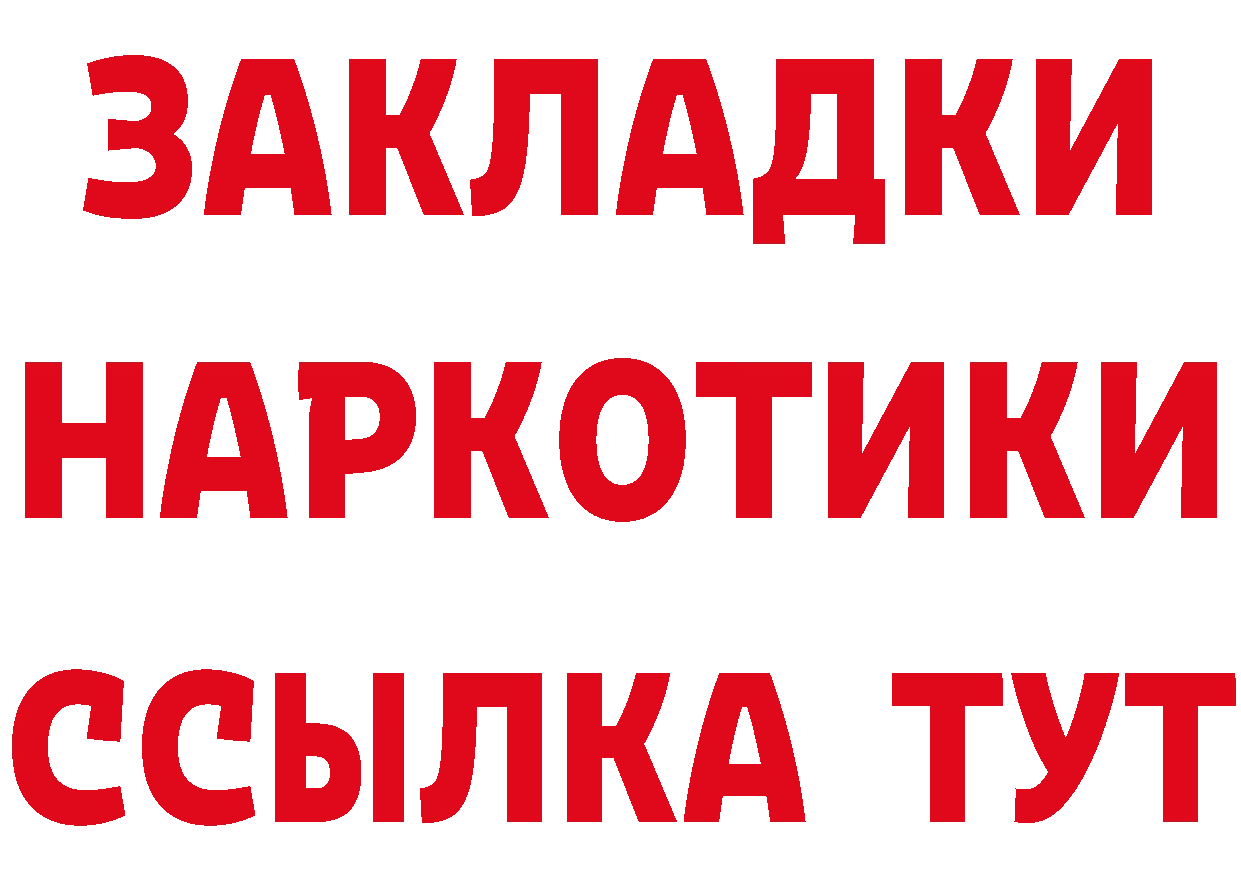 ЗАКЛАДКИ НАРКОТИКИ ССЫЛКА ТУТ